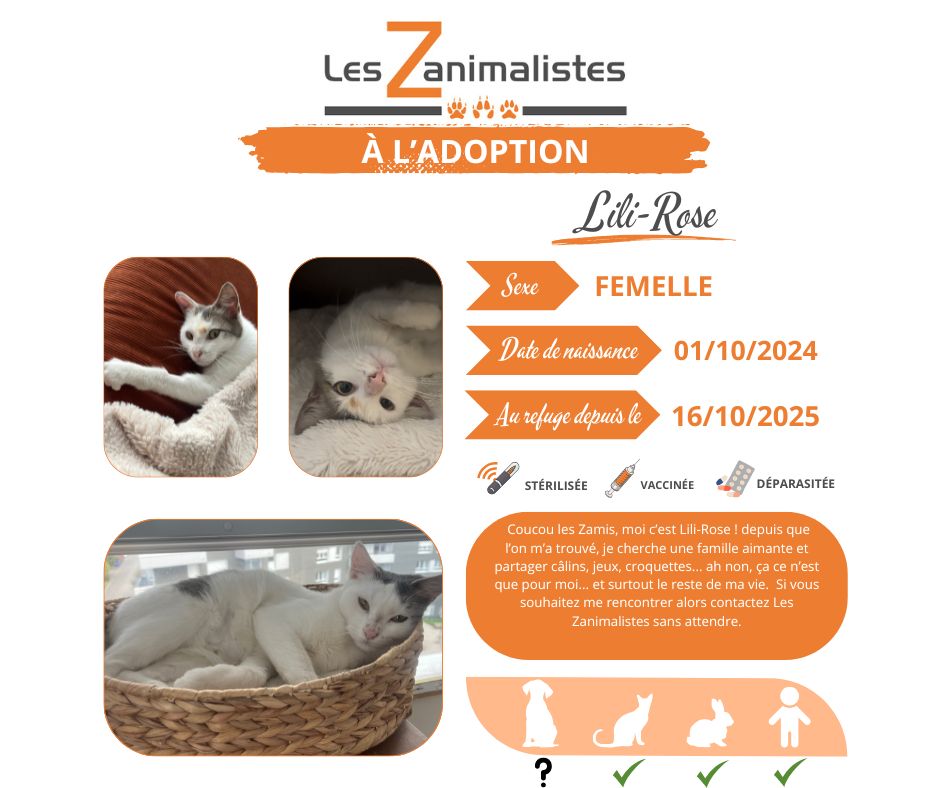 Les Zanimalistes

À L'ADOPTION

Lili-Rose

Sexe FEMELLE

Date de naissance 01/10/2024

Au refuge depuis le 16/10/2025

STÉRILISÉE VACCINÉE DÉPARASITÉE

Coucou les Zamis, moi c'est Lili-Rose ! depuis que l'on m'a trouvé, je cherche une famille aimante et partager câlins, jeux, croquettes... ah non, ça ce n'est que pour moi... et surtout le reste de ma vie. Si vous souhaitez me rencontrer alors contactez Les Zanimalistes sans attendre.

?